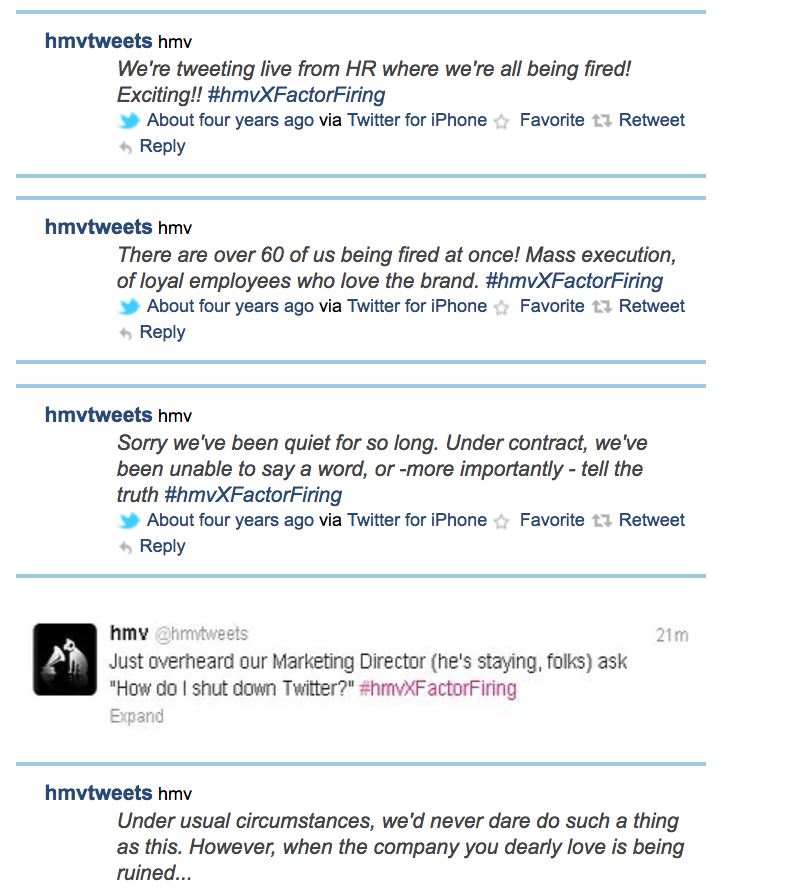 hmvtweets hmv
We're tweeting live from HR where we're all being fired! Exciting!! #hmvXFactorFiring
About four years ago via Twitter for iPhone Favorite Retweet
Reply

hmvtweets hmv
There are over 60 of us being fired at once! Mass execution, of loyal employees who love the brand. #hmvXFactorFiring
About four years ago via Twitter for iPhone Favorite Retweet
Reply

hmvtweets hmv
Sorry we've been quiet for so long. Under contract, we've been unable to say a word, or -more importantly - tell the truth #hmvXFactorFiring
About four years ago via Twitter for iPhone Favorite Retweet
Reply

hmv @hmvtweets 21m
Just overheard our Marketing Director (he's staying, folks) ask "How do I shut down Twitter?" #hmvXFactorFiring
Expand

hmvtweets hmv
Under usual circumstances, we'd never dare do such a thing as this. However, when the company you dearly love is being ruined...